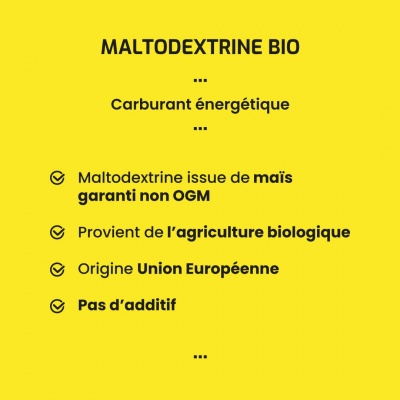 MALTODEXTRINE BIO

...

Carburant énergétique

...

Maltodextrine issue de maïs garanti non OGM

Provient de l'agriculture biologique

Origine Union Européenne

Pas d'additif

...